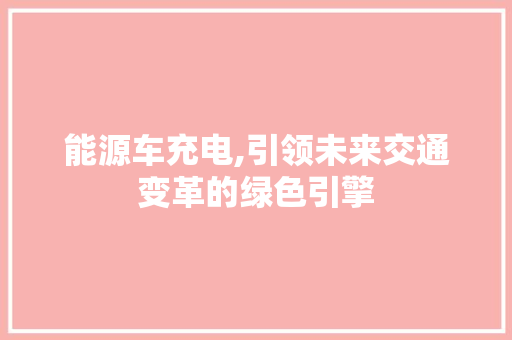 能源车充电,引领未来交通变革的绿色引擎